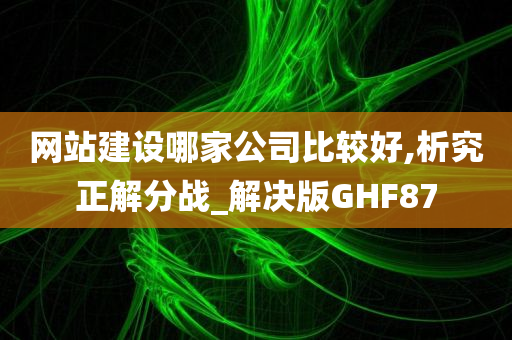 网站建设哪家公司比较好,析究正解分战_解决版GHF87